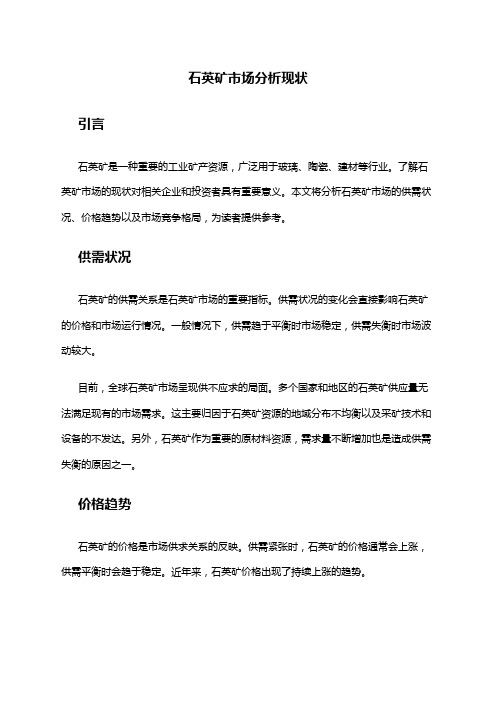 石英矿市场分析现状

引言

石英矿是一种重要的工业矿产资源，广泛用于玻璃、陶瓷、建材等行业。了解石英矿市场的现状对相关企业和投资者具有重要意义。本文将分析石英矿市场的供需状况、价格趋势以及市场竞争格局，为读者提供参考。

供需状况

石英矿的供需关系是石英矿市场的重要指标。供需状况的变化会直接影响石英矿的价格和市场运行情况。一般情况下，供需趋于平衡时市场稳定，供需失衡时市场波动较大。

目前，全球石英矿市场呈现供不应求的局面。多个国家和地区的石英矿供应量无法满足现有的市场需求。这主要归因于石英矿资源的地域分布不均衡以及采矿技术和设备的不发达。另外，石英矿作为重要的原材料资源，需求量不断增加也是造成供需失衡的原因之一。

价格趋势

石英矿的价格是市场供求关系的反映。供需紧张时，石英矿的价格通常会上涨，供需平衡时会趋于稳定。近年来，石英矿价格出现了持续上涨的趋势。